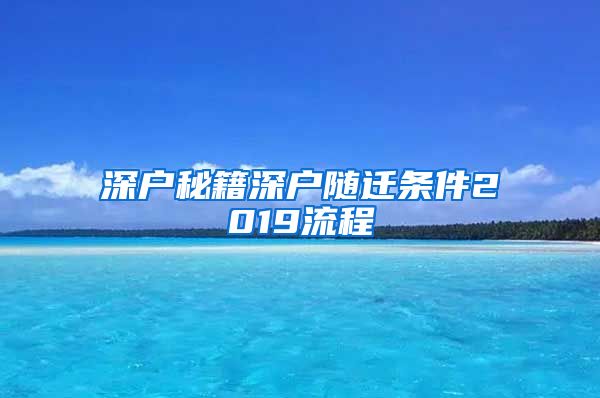 深户秘籍深户随迁条件2019流程